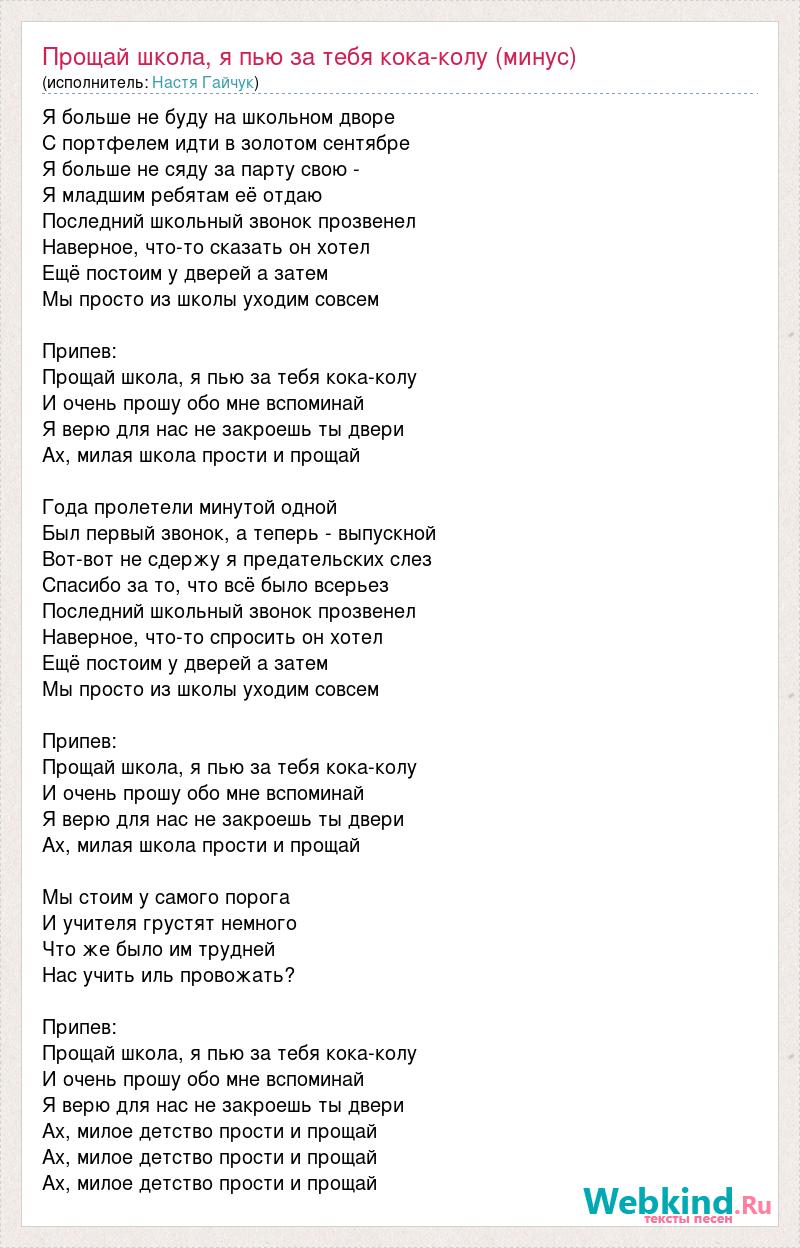 Прощай школа, я пью за тебя кока-колу (минус)
(исполнитель: Настя Гайчук)

Я больше не буду на школьном дворе
С портфелем идти в золотом сентябре
Я больше не сяду за парту свою -
Я младшим ребятам её отдаю
Последний школьный звонок прозвенел
Наверное, что-то сказать он хотел
Ещё постоим у дверей а затем
Мы просто из школы уходим совсем

Припев:
Прощай школа, я пью за тебя кока-колу
И очень прошу обо мне вспоминай
Я верю для нас не закроешь ты двери
Ах, милая школа прости и прощай

Года пролетели минутой одной
Был первый звонок, а теперь - выпускной
Вот-вот не сдержу я предательских слез
Спасибо за то, что всё было всерьез
Последний школьный звонок прозвенел
Наверное, что-то спросить он хотел
Ещё постоим у дверей а затем
Мы просто из школы уходим совсем

Припев:
Прощай школа, я пью за тебя кока-колу
И очень прошу обо мне вспоминай
Я верю для нас не закроешь ты двери
Ах, милая школа прости и прощай

Мы стоим у самого порога
И учителя грустят немного
Что же было им трудней
Нас учить иль провожать?

Припев:
Прощай школа, я пью за тебя кока-колу
И очень прошу обо мне вспоминай
Я верю для нас не закроешь ты двери
Ах, милое детство прости и прощай
Ах, милое детство прости и прощай
Ах, милое детство прости и прощай

Webkind.Ru
тексты песен